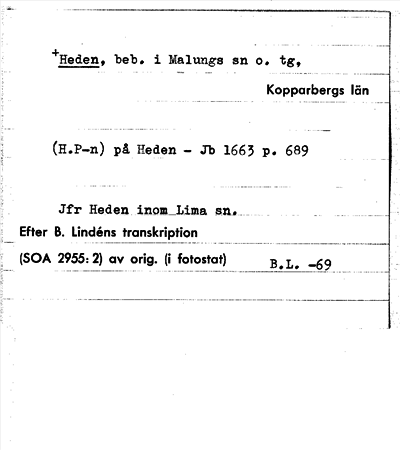 +Heden, beb. i Malungs sn o. tg,

Kopparbergs län

(H.P-n) på Heden - Jb 1663 p. 689

Jfr Heden inom Lima sn.

Efter B. Lindéns transkription

(SOA 2955: 2) av orig. (i fotostat) B.L. -69